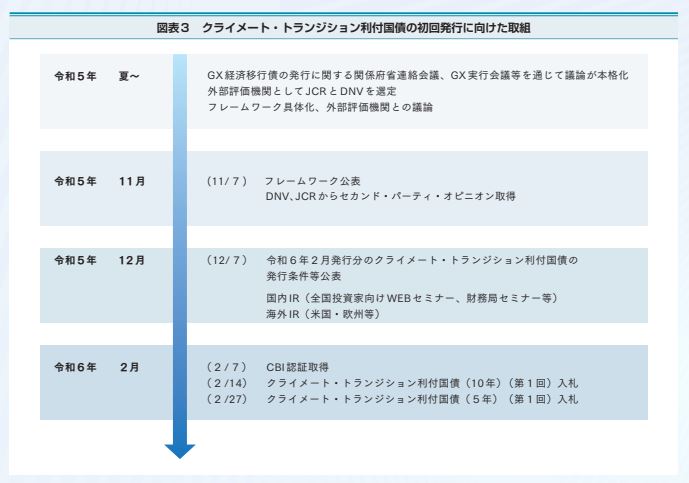 図表３　クライメート・トランジション利付国債の初回発行に向けた取組

令和５年　夏～

GX経済移行債の発行に関する関係府省連絡会議、GX実行会議等を通じて議論が本格化
外部評価機関としてJCRとDNVを選定
フレームワーク具体化、外部評価機関との議論

令和５年　11月

（11/７）　フレームワーク公表
DNV、JCRからセカンド・パーティ・オピニオン取得

令和５年　12月

（12/７）　令和６年２月発行分のクライメート・トランジション利付国債の発行条件等公表
国内IR（全国投資家向けWEBセミナー、財務局セミナー等）
海外IR（米国・欧州等）

令和６年　２月

（２/７）　CBI認証取得
（２/14）　クライメート・トランジション利付国債（10年）（第１回）入札
（２/27）　クライメート・トランジション利付国債（５年）（第１回）入札